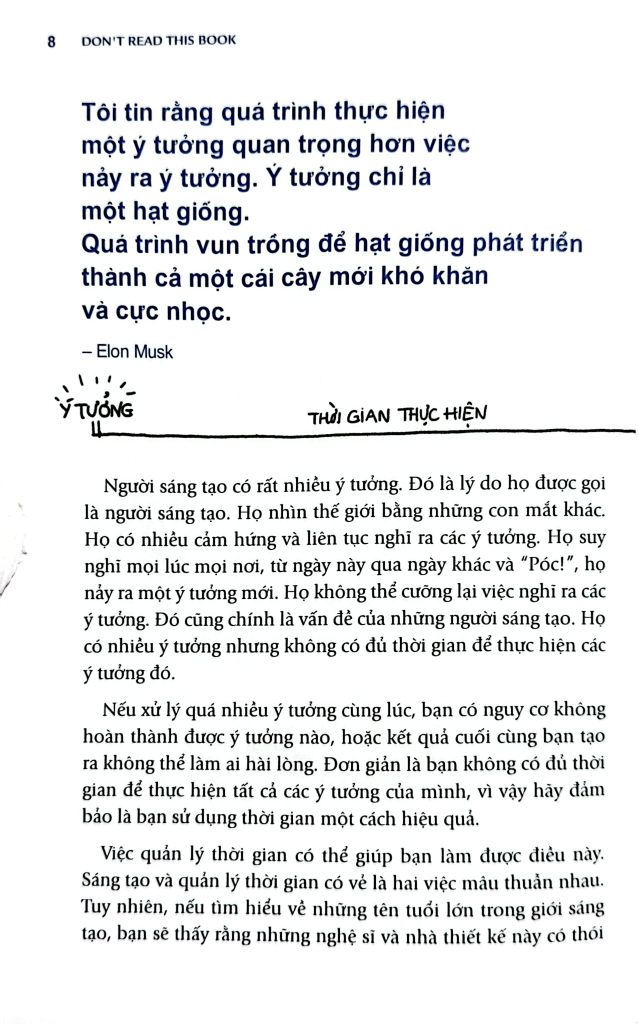 8 DON'T READ THIS BOOK

Tôi tin rằng quá trình thực hiện một ý tưởng quan trọng hơn việc nảy ra ý tưởng. Ý tưởng chỉ là một hạt giống. Quá trình vun trồng để hạt giống phát triển thành cả một cái cây mới khó khăn và cực nhọc.

– Elon Musk

Ý TƯỞNG

THỜI GIAN THỰC HIỆN

Người sáng tạo có rất nhiều ý tưởng. Đó là lý do họ được gọi là người sáng tạo. Họ nhìn thế giới bằng những con mắt khác. Họ có nhiều cảm hứng và liên tục nghĩ ra các ý tưởng. Họ suy nghĩ mọi lúc mọi nơi, từ ngày này qua ngày khác và "Póc!", họ nảy ra một ý tưởng mới. Họ không thể cưỡng lại việc nghĩ ra các ý tưởng. Đó cũng chính là vấn đề của những người sáng tạo. Họ có nhiều ý tưởng nhưng không có đủ thời gian để thực hiện các ý tưởng đó.

Nếu xử lý quá nhiều ý tưởng cùng lúc, bạn có nguy cơ không hoàn thành được ý tưởng nào, hoặc kết quả cuối cùng bạn tạo ra không thể làm ai hài lòng. Đơn giản là bạn không có đủ thời gian để thực hiện tất cả các ý tưởng của mình, vì vậy hãy đảm bảo là bạn sử dụng thời gian một cách hiệu quả.

Việc quản lý thời gian có thể giúp bạn làm được điều này. Sáng tạo và quản lý thời gian có vẻ là hai việc mâu thuẫn nhau. Tuy nhiên, nếu tìm hiểu về những tên tuổi lớn trong giới sáng tạo, bạn sẽ thấy rằng những nghệ sĩ và nhà thiết kế này có thói